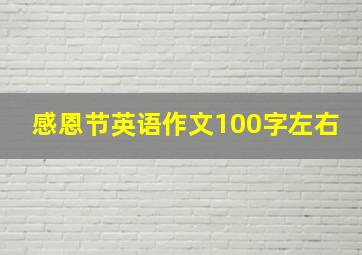 感恩节英语作文100字左右